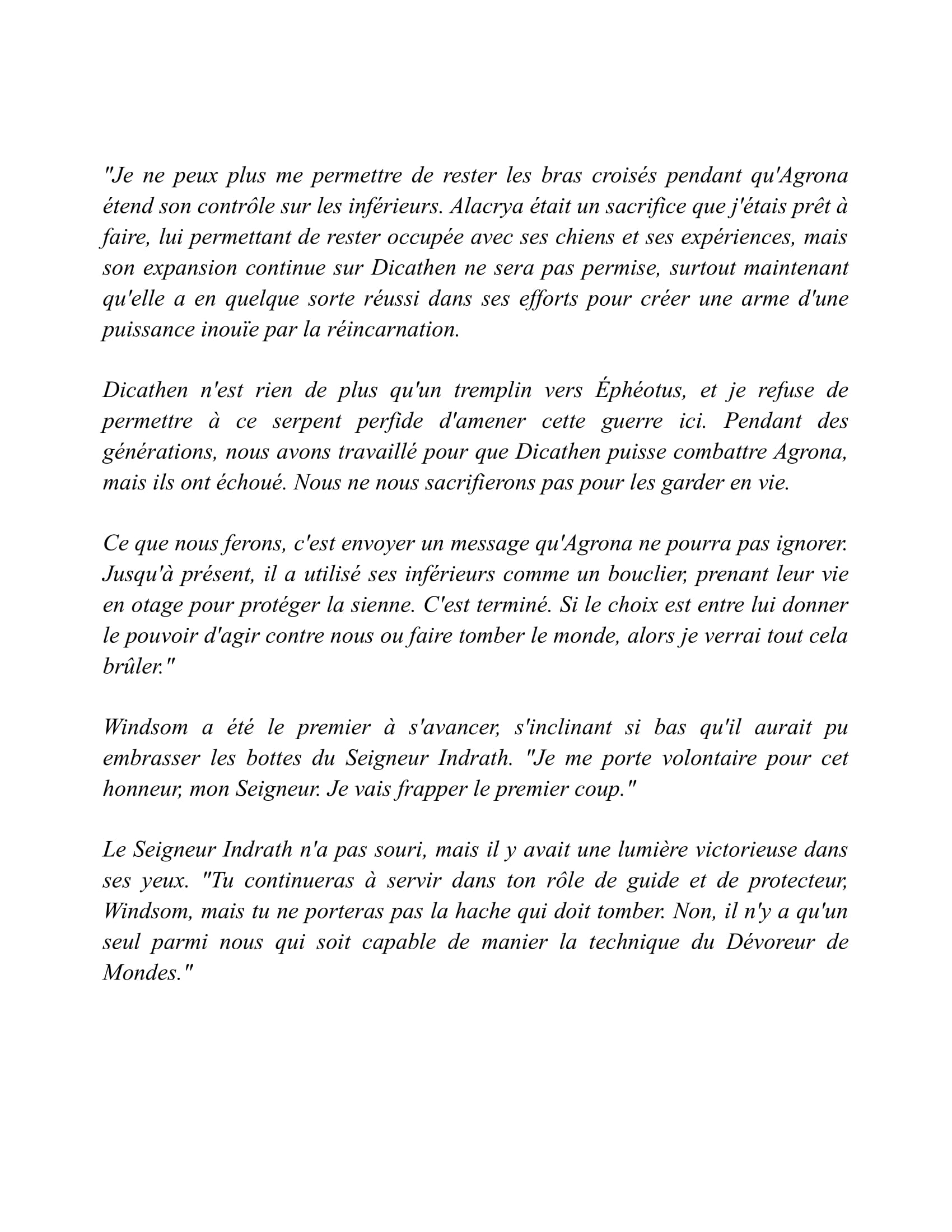 "Je ne peux plus me permettre de rester les bras croisés pendant qu'Agrona étend son contrôle sur les inférieurs. Alacrya était un sacrifice que j'étais prêt à faire, lui permettant de rester occupée avec ses chiens et ses expériences, mais son expansion continue sur Dicathen ne sera pas permise, surtout maintenant qu'elle a en quelque sorte réussi dans ses efforts pour créer une arme d'une puissance inouïe par la réincarnation.

Dicathen n'est rien de plus qu'un tremplin vers Éphéotus, et je refuse de permettre à ce serpent perfide d'amener cette guerre ici. Pendant des générations, nous avons travaillé pour que Dicathen puisse combattre Agrona, mais ils ont échoué. Nous ne nous sacrifierons pas pour les garder en vie.

Ce que nous ferons, c'est envoyer un message qu'Agrona ne pourra pas ignorer. Jusqu'à présent, il a utilisé ses inférieurs comme un bouclier, prenant leur vie en otage pour protéger la sienne. C'est terminé. Si le choix est entre lui donner le pouvoir d'agir contre nous ou faire tomber le monde, alors je verrai tout cela brûler."

Windsom a été le premier à s'avancer, s'inclinant si bas qu'il aurait pu embrasser les bottes du Seigneur Indrath. "Je me porte volontaire pour cet honneur, mon Seigneur. Je vais frapper le premier coup."

Le Seigneur Indrath n'a pas souri, mais il y avait une lumière victorieuse dans ses yeux. "Tu continueras à servir dans ton rôle de guide et de protecteur, Windsom, mais tu ne porteras pas la hache qui doit tomber. Non, il n'y a qu'un seul parmi nous qui soit capable de manier la technique du Dévoreur de Mondes."